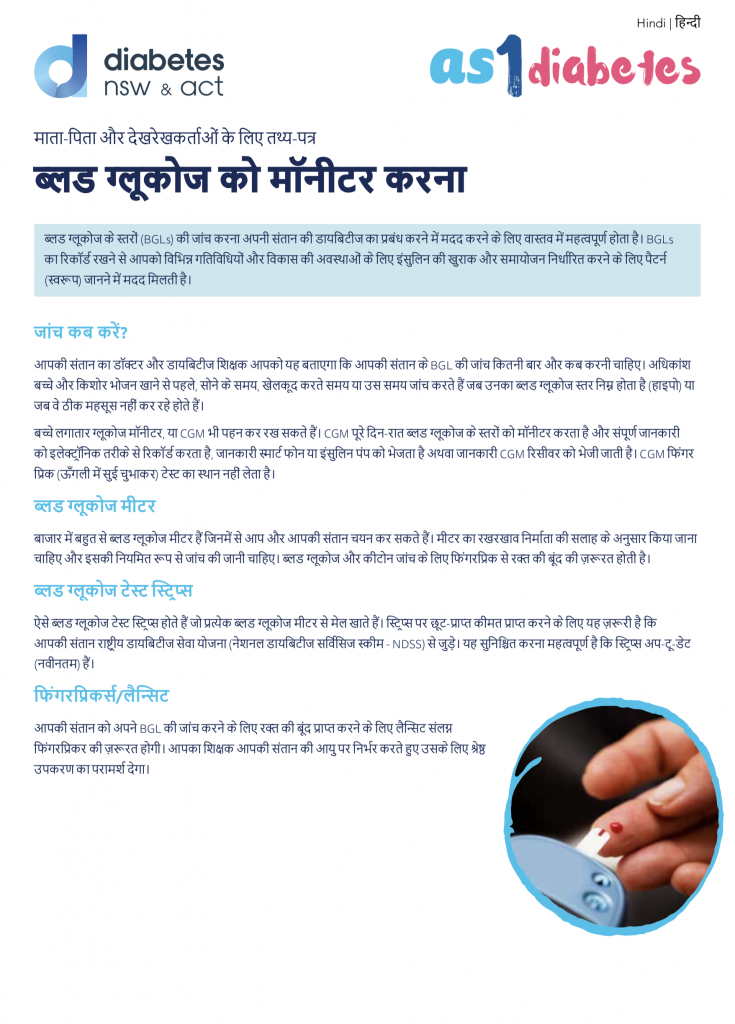 Hindi | हिन्दी

diabetes nsw & act

as1diabetes

माता-पिता और देखरेखकर्ताओं के लिए तथ्य-पत्र

ब्लड ग्लूकोज को मॉनीटर करना

ब्लड ग्लूकोज के स्तरों (BGLs) की जांच करना अपनी संतान की डायबिटीज का प्रबंध करने में मदद करने के लिए वास्तव में महत्वपूर्ण होता है। BGLs का रिकॉर्ड रखने से आपको विभिन्न गतिविधियों और विकास की अवस्थाओं के लिए इंसुलिन की खुराक और समायोजन निर्धारित करने के लिए पैटर्न (स्वरूप) जानने में मदद मिलती है।

जांच कब करें?

आपकी संतान का डॉक्टर और डायबिटीज शिक्षक आपको यह बताएगा कि आपकी संतान के BGL की जांच कितनी बार और कब करनी चाहिए। अधिकांश बच्चे और किशोर भोजन खाने से पहले, सोने के समय, खेलकूद करते समय या उस समय जांच करते हैं जब उनका ब्लड ग्लूकोज स्तर निम्न होता है (हाइपो) या जब वे ठीक महसूस नहीं कर रहे होते हैं।

बच्चे लगातार ग्लूकोज मॉनीटर, या CGM भी पहन कर रख सकते हैं। CGM पूरे दिन-रात ब्लड ग्लूकोज के स्तरों को मॉनीटर करता है और संपूर्ण जानकारी को इलेक्ट्रॉनिक तरीके से रिकॉर्ड करता है, जानकारी स्मार्ट फोन या इंसुलिन पंप को भेजता है अथवा जानकारी CGM रिसीवर को भेजी जाती है। CGM फिंगर प्रिक (ऊँगली में सुई चुभाकर) टेस्ट का स्थान नहीं लेता है।

ब्लड ग्लूकोज मीटर

बाजार में बहुत से ब्लड ग्लूकोज मीटर हैं जिनमें से आप और आपकी संतान चयन कर सकते हैं। मीटर का रखरखाव निर्माता की सलाह के अनुसार किया जाना चाहिए और इसकी नियमित रूप से जांच की जानी चाहिए। ब्लड ग्लूकोज और कीटोन जांच के लिए फिंगरप्रिक से रक्त की बूंद की ज़रूरत होती है।

ब्लड ग्लूकोज टेस्ट स्ट्रिप्स

ऐसे ब्लड ग्लूकोज टेस्ट स्ट्रिप्स होते हैं जो प्रत्येक ब्लड ग्लूकोज मीटर से मेल खाते हैं। स्ट्रिप्स पर छूट-प्राप्त कीमत प्राप्त करने के लिए यह ज़रूरी है कि आपकी संतान राष्ट्रीय डायबिटीज सेवा योजना (नेशनल डायबिटीज सर्विसिज स्कीम - NDSS) से जुड़े। यह सुनिश्चित करना महत्वपूर्ण है कि स्ट्रिप्स अप-टू-डेट (नवीनतम) हैं।

फिंगरप्रिकर्स/लैन्सिट

आपकी संतान को अपने BGL की जांच करने के लिए रक्त की बूंद प्राप्त करने के लिए लैन्सिट संलग्न फिंगरप्रिकर की ज़रूरत होगी। आपका शिक्षक आपकी संतान की आयु पर निर्भर करते हुए उसके लिए श्रेष्ठ उपकरण का परामर्श देगा।